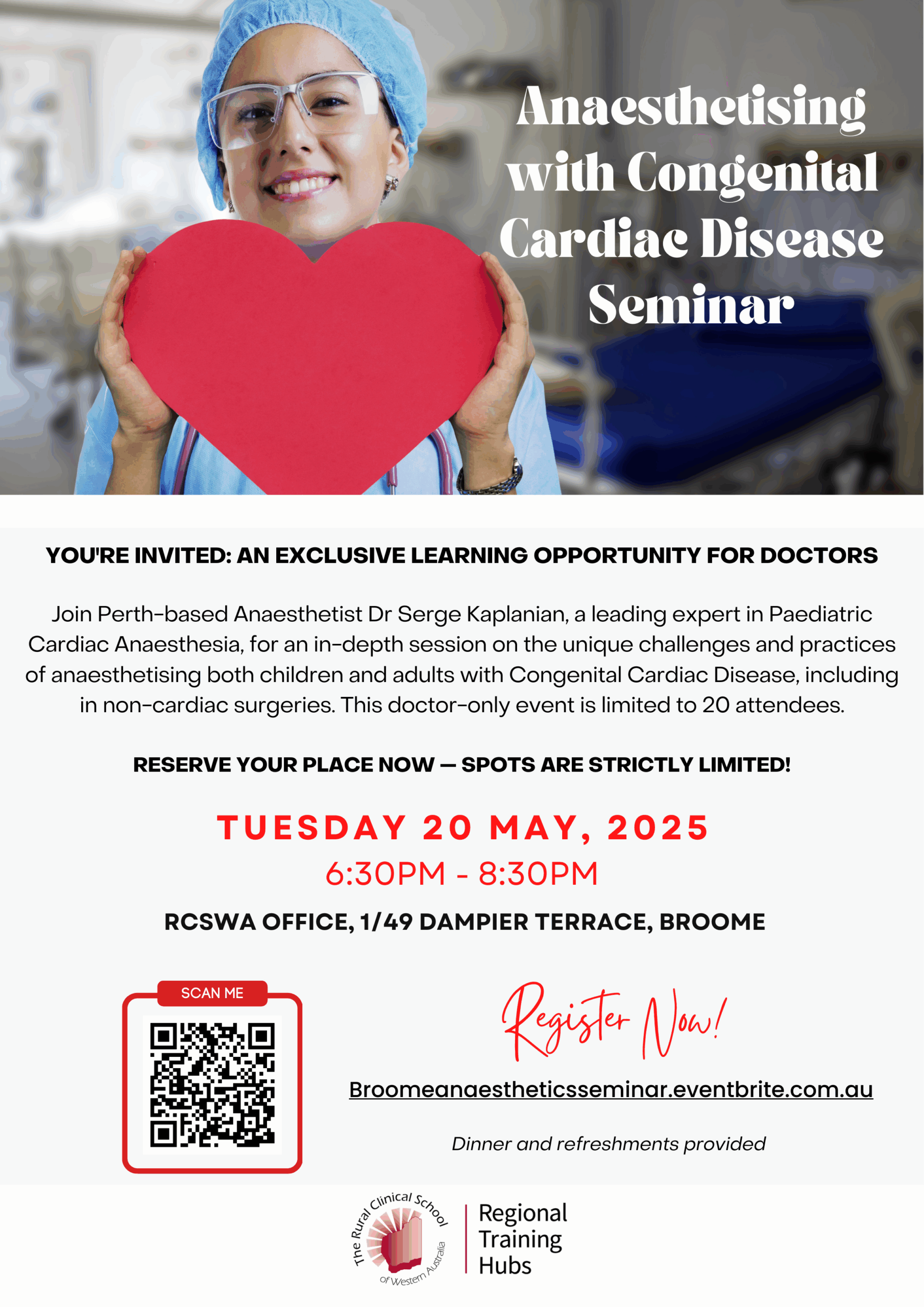 Anaesthetising with Congenital Cardiac Disease Seminar

YOU'RE INVITED: AN EXCLUSIVE LEARNING OPPORTUNITY FOR DOCTORS

Join Perth-based Anaesthetist Dr Serge Kaplanian, a leading expert in Paediatric Cardiac Anaesthesia, for an in-depth session on the unique challenges and practices of anaesthetising both children and adults with Congenital Cardiac Disease, including in non-cardiac surgeries. This doctor-only event is limited to 20 attendees.

RESERVE YOUR PLACE NOW — SPOTS ARE STRICTLY LIMITED!

TUESDAY 20 MAY, 2025

6:30PM - 8:30PM

RCSWA OFFICE, 1/49 DAMPIER TERRACE, BROOME

SCAN ME

Register Now!

Broomeanaestheticsseminar.eventbrite.com.au

Dinner and refreshments provided

The Rural Clinical School of Western Australia

Regional Training Hubs